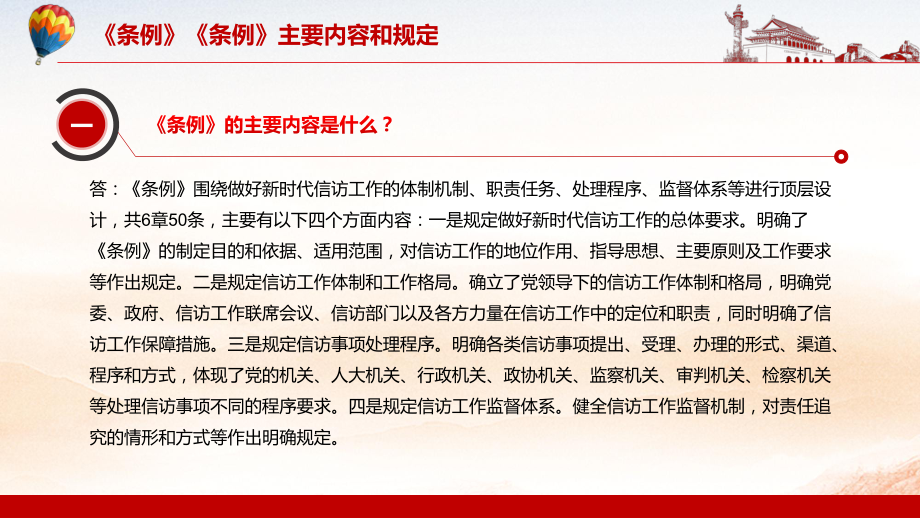 《条例》《条例》主要内容和规定

一

《条例》的主要内容是什么？

答：《条例》围绕做好新时代信访工作的体制机制、职责任务、处理程序、监督体系等进行顶层设计，共6章50条，主要有以下四个方面内容：一是规定做好新时代信访工作的总体要求。明确了《条例》的制定目的和依据、适用范围，对信访工作的地位作用、指导思想、主要原则及工作要求等作出规定。二是规定信访工作体制和工作格局。确立了党领导下的信访工作体制和格局，明确党委、政府、信访工作联席会议、信访部门以及各方力量在信访工作中的定位和职责，同时明确了信访工作保障措施。三是规定信访事项处理程序。明确各类信访事项提出、受理、办理的形式、渠道、程序和方式，体现了党的机关、人大机关、行政机关、政协机关、监察机关、审判机关、检察机关等处理信访事项不同的程序要求。四是规定信访工作监督体系。健全信访工作监督机制，对责任追究的情形和方式等作出明确规定。